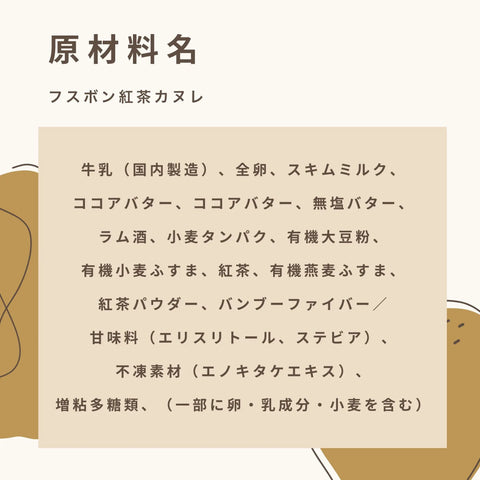 原材料名

フスボン紅茶カヌレ

牛乳（国内製造）、全卵、スキムミルク、ココアバター、ココアバター、無塩バター、ラム酒、小麦タンパク、有機大豆粉、有機小麦ふすま、紅茶、有機燕麦ふすま、紅茶パウダー、バンブーファイバー／甘味料（エリスリトール、ステビア）、不凍素材（エノキタケエキス）、増粘多糖類、（一部に卵・乳成分・小麦を含む）